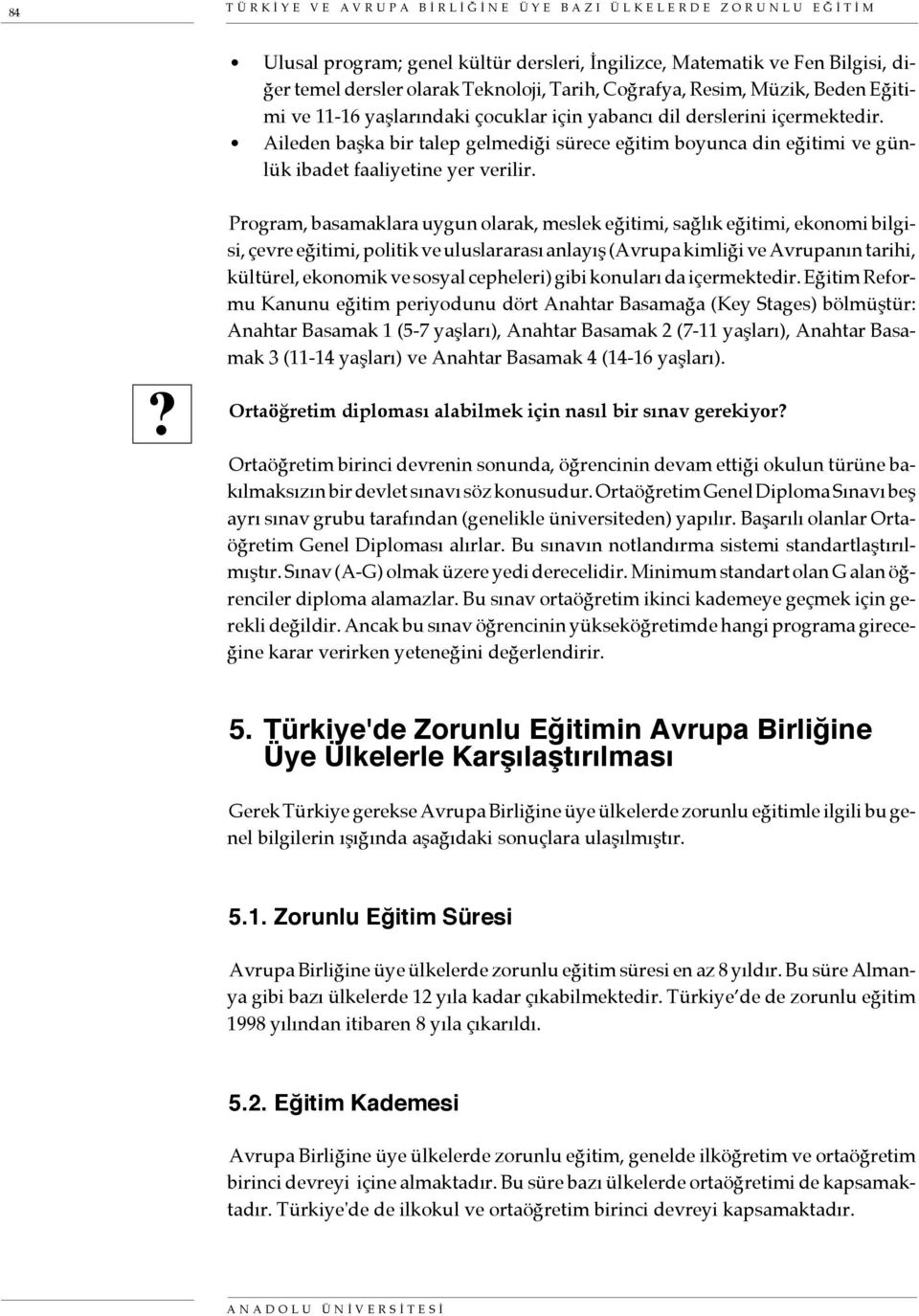 84 TÜRKİYE VE AVRUPA BİRLİĞİNE ÜYE BAZI ÜLKELERDE ZORUNLU EĞİTİM

• Ulusal program; genel kültür dersleri, İngilizce, Matematik ve Fen Bilgisi, diğer temel dersler olarak Teknoloji, Tarih, Coğrafya, Resim, Müzik, Beden Eğitimi ve 11-16 yaşlarındaki çocuklar için yabancı dil derslerini içermektedir.
• Aileden başka bir talep gelmediği sürece eğitim boyunca din eğitimi ve günlük ibadet faaliyetine yer verilir.

Program, basamaklara uygun olarak, meslek eğitimi, sağlık eğitimi, ekonomi bilgisi, çevre eğitimi, politik ve uluslararası anlayış (Avrupa kimliği ve Avrupanın tarihi, kültürel, ekonomik ve sosyal cepheleri) gibi konuları da içermektedir. Eğitim Reformu Kanunu eğitim periyodunu dört Anahtar Basamağa (Key Stages) bölmüştür: Anahtar Basamak 1 (5-7 yaşları), Anahtar Basamak 2 (7-11 yaşları), Anahtar Basamak 3 (11-14 yaşları) ve Anahtar Basamak 4 (14-16 yaşları).

?

Ortaöğretim diploması alabilmek için nasıl bir sınav gerekiyor?

Ortaöğretim birinci devrenin sonunda, öğrencinin devam ettiği okulun türüne bakılmaksızın bir devlet sınavı söz konusudur. Ortaöğretim Genel Diploma Sınavı beş ayrı sınav grubu tarafından (genelikle üniversiteden) yapılır. Başarılı olanlar Ortaöğretim Genel Diploması alırlar. Bu sınavın notlandırma sistemi standartlaştırılmıştır. Sınav (A-G) olmak üzere yedi derecelidir. Minimum standart olan G alan öğrenciler diploma alamazlar. Bu sınav ortaöğretim ikinci kademeye geçmek için gerekli değildir. Ancak bu sınav öğrencinin yükseköğretimde hangi programa gireceğine karar verirken yeteneğini değerlendirir.

5. Türkiye'de Zorunlu Eğitimin Avrupa Birliğine Üye Ülkelerle Karşılaştırılması

Gerek Türkiye gerekse Avrupa Birliğine üye ülkelerde zorunlu eğitimle ilgili bu genel bilgilerin ışığında aşağıdaki sonuçlara ulaşılmıştır.

5.1. Zorunlu Eğitim Süresi

Avrupa Birliğine üye ülkelerde zorunlu eğitim süresi en az 8 yıldır. Bu süre Almanya gibi bazı ülkelerde 12 yıla kadar çıkabilmektedir. Türkiye'de de zorunlu eğitim 1998 yılından itibaren 8 yıla çıkarıldı.

5.2. Eğitim Kademesi

Avrupa Birliğine üye ülkelerde zorunlu eğitim, genelde ilköğretim ve ortaöğretim birinci devreyi içine almaktadır. Bu süre bazı ülkelerde ortaöğretimi de kapsamaktadır. Türkiye'de de ilkokul ve ortaöğretim birinci devreyi kapsamaktadır.

ANADOLU ÜNİVERSİTESİ